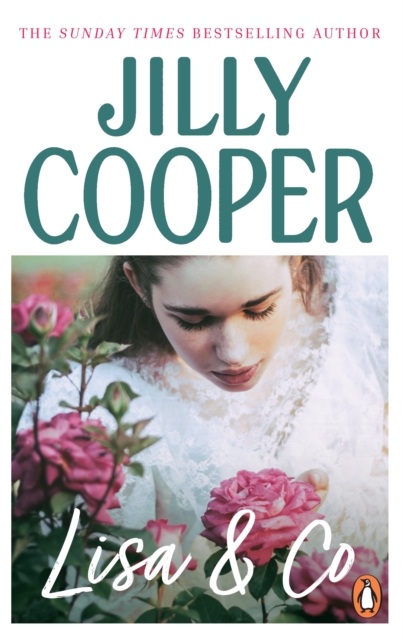 THE SUNDAY TIMES BESTSELLING AUTHOR

JILLY COOPER

Lisa & Co